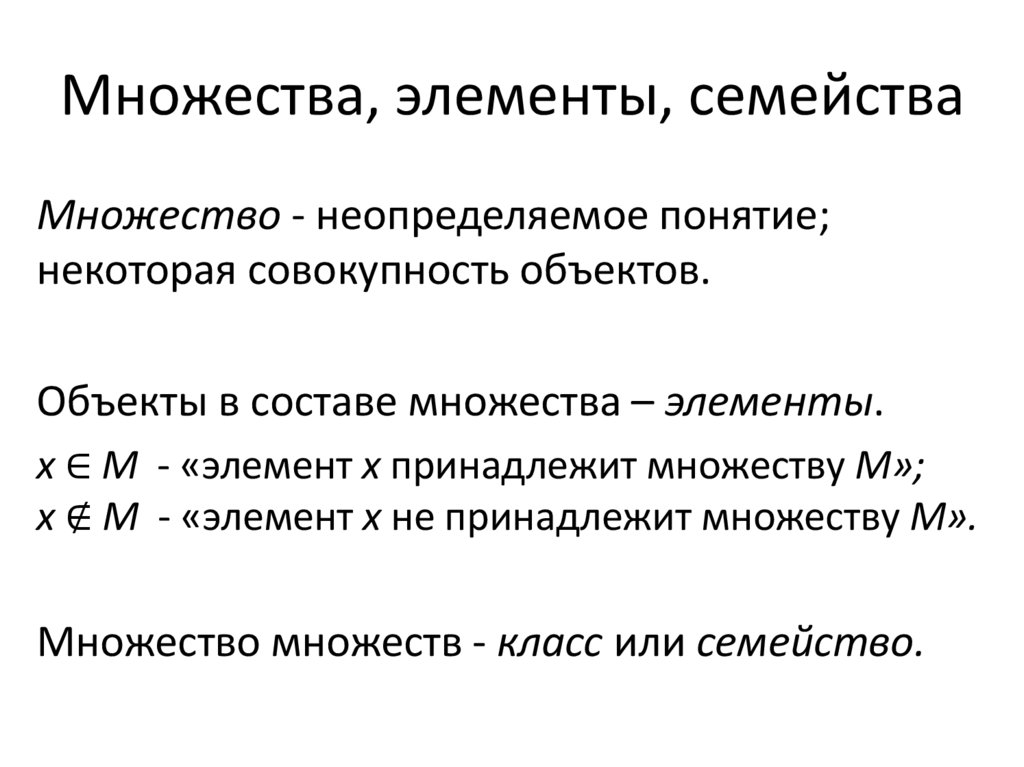 Множества, элементы, семейства

Множество - неопределяемое понятие; некоторая совокупность объектов.

Объекты в составе множества – элементы.

$x \in M$ - «элемент $x$ принадлежит множеству $M$»;
$x \notin M$ - «элемент $x$ не принадлежит множеству $M$».

Множество множеств - класс или семейство.